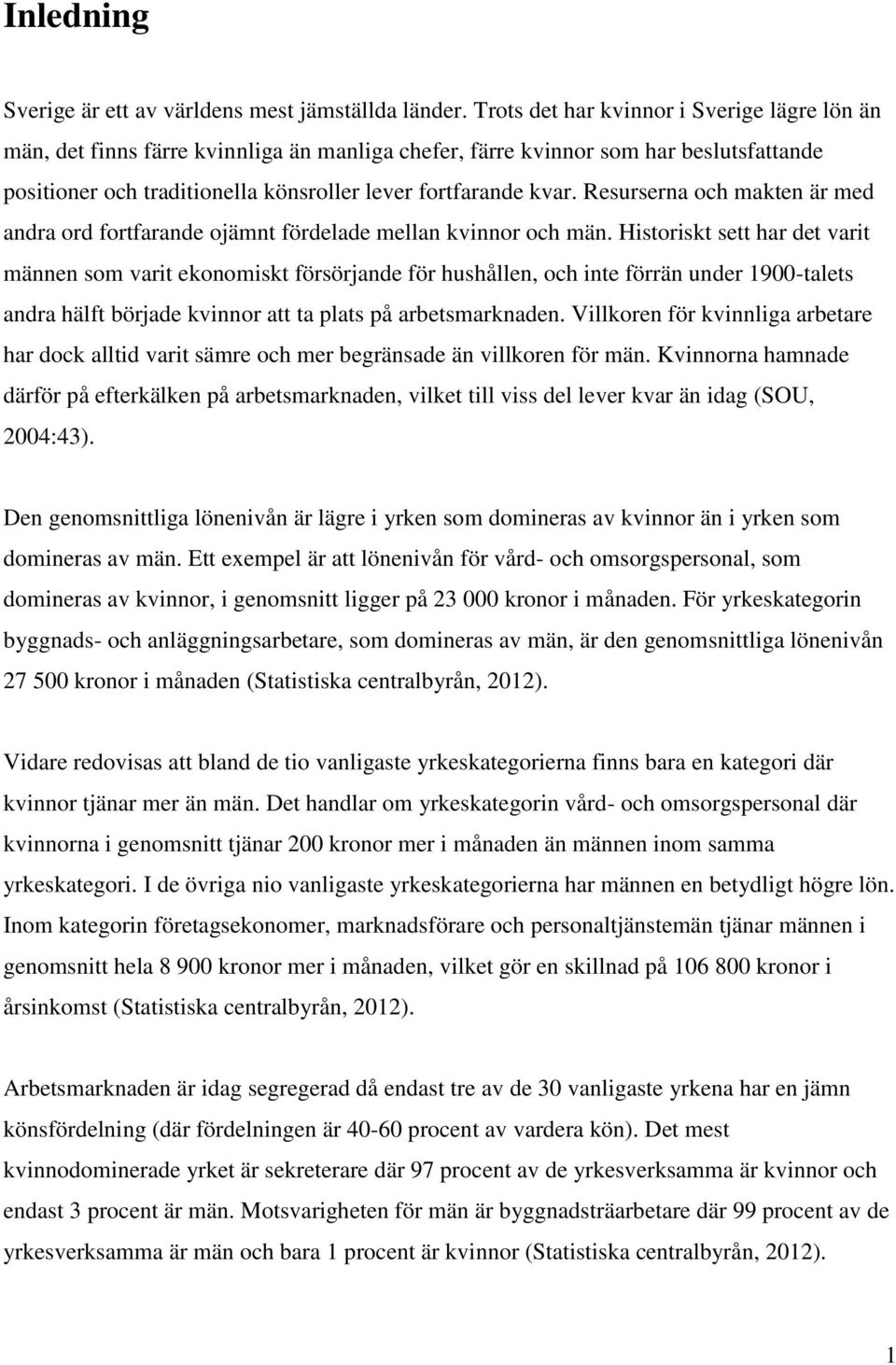 Inledning

Sverige är ett av världens mest jämställda länder. Trots det har kvinnor i Sverige lägre lön än män, det finns färre kvinnliga än manliga chefer, färre kvinnor som har beslutsfattande positioner och traditionella könsroller lever fortfarande kvar. Resurserna och makten är med andra ord fortfarande ojämnt fördelade mellan kvinnor och män. Historiskt sett har det varit männen som varit ekonomiskt försörjande för hushållen, och inte förrän under 1900-talets andra hälft började kvinnor att ta plats på arbetsmarknaden. Villkoren för kvinnliga arbetare har dock alltid varit sämre och mer begränsade än villkoren för män. Kvinnorna hamnade därför på efterkälken på arbetsmarknaden, vilket till viss del lever kvar än idag (SOU, 2004:43).

Den genomsnittliga lönenivån är lägre i yrken som domineras av kvinnor än i yrken som domineras av män. Ett exempel är att lönenivån för vård- och omsorgspersonal, som domineras av kvinnor, i genomsnitt ligger på 23 000 kronor i månaden. För yrkeskategorin byggnads- och anläggningsarbetare, som domineras av män, är den genomsnittliga lönenivån 27 500 kronor i månaden (Statistiska centralbyrån, 2012).

Vidare redovisas att bland de tio vanligaste yrkeskategorierna finns bara en kategori där kvinnor tjänar mer än män. Det handlar om yrkeskategorin vård- och omsorgspersonal där kvinnorna i genomsnitt tjänar 200 kronor mer i månaden än männen inom samma yrkeskategori. I de övriga nio vanligaste yrkeskategorierna har männen en betydligt högre lön. Inom kategorin företagsekonomer, marknadsförare och personaltjänstemän tjänar männen i genomsnitt hela 8 900 kronor mer i månaden, vilket gör en skillnad på 106 800 kronor i årsinkomst (Statistiska centralbyrån, 2012).

Arbetsmarknaden är idag segregerad då endast tre av de 30 vanligaste yrkena har en jämn könsfördelning (där fördelningen är 40-60 procent av vardera kön). Det mest kvinnodominerade yrket är sekreterare där 97 procent av de yrkesverksamma är kvinnor och endast 3 procent är män. Motsvarigheten för män är byggnadsträarbetare där 99 procent av de yrkesverksamma är män och bara 1 procent är kvinnor (Statistiska centralbyrån, 2012).

1